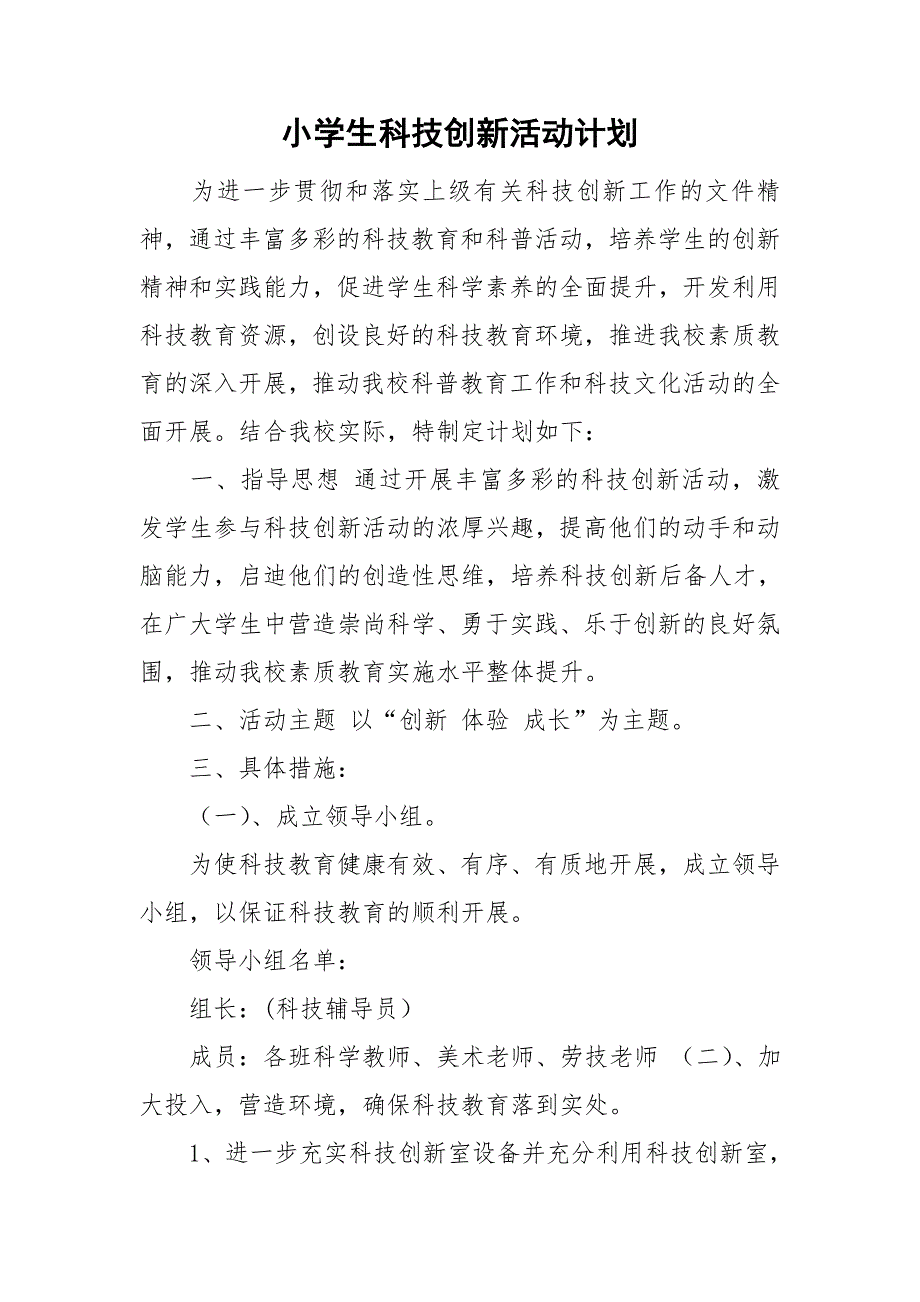 小学生科技创新活动计划

为进一步贯彻和落实上级有关科技创新工作的文件精神，通过丰富多彩的科技教育和科普活动，培养学生的创新精神和实践能力，促进学生科学素养的全面提升，开发利用科技教育资源，创设良好的科技教育环境，推进我校素质教育的深入开展，推动我校科普教育工作和科技文化活动的全面开展。结合我校实际，特制定计划如下：

一、指导思想 通过开展丰富多彩的科技创新活动，激发学生参与科技创新活动的浓厚兴趣，提高他们的动手和动脑能力，启迪他们的创造性思维，培养科技创新后备人才，在广大学生中营造崇尚科学、勇于实践、乐于创新的良好氛围，推动我校素质教育实施水平整体提升。

二、活动主题 以“创新 体验 成长”为主题。

三、具体措施：

（一）、成立领导小组。

为使科技教育健康有效、有序、有质地开展，成立领导小组，以保证科技教育的顺利开展。

领导小组名单：

组长：(科技辅导员)

成员：各班科学教师、美术老师、劳技老师 （二）、加大投入，营造环境，确保科技教育落到实处。

1、进一步充实科技创新室设备并充分利用科技创新室，